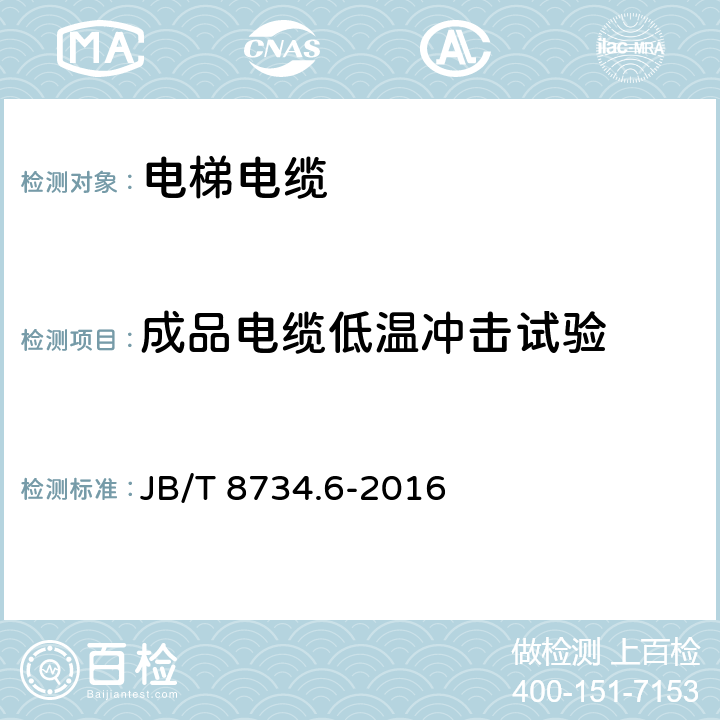 MA CNAS AC ilac-MRA

检测对象： 电梯电缆

检测项目： 成品电缆低温冲击试验

检测标准： JB/T 8734.6-2016

百检
Baijiantest.com

做检测 上百检
400-151-7153